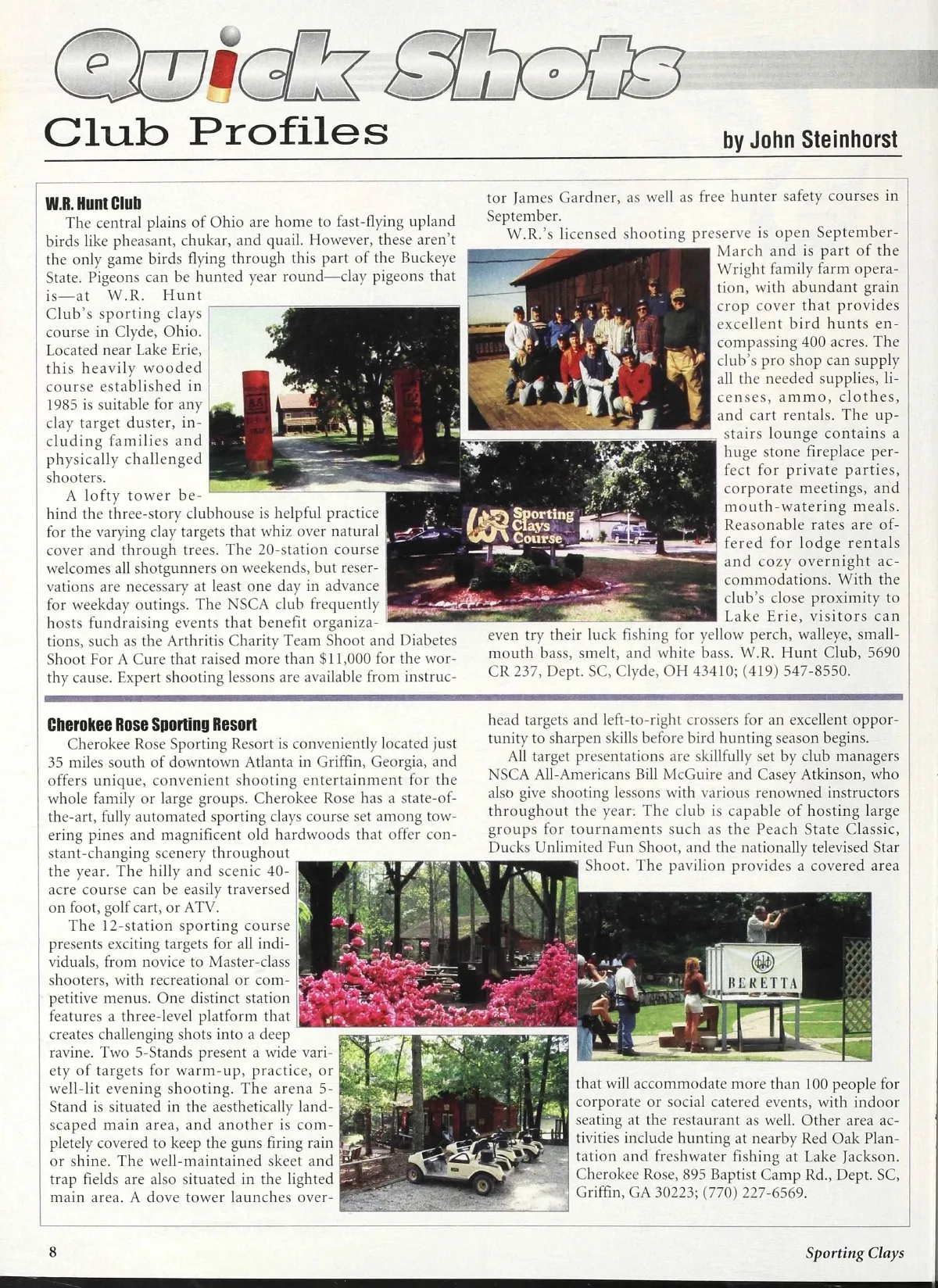 Quick Shots

Club Profiles

by John Steinhorst

W.R. Hunt Club

The central plains of Ohio are home to fast-flying upland birds like pheasant, chukar, and quail. However, these aren't the only game birds flying through this part of the Buckeye State. Pigeons can be hunted year round—clay pigeons that is—at W.R. Hunt Club's sporting clays course in Clyde, Ohio. Located near Lake Erie, this heavily wooded course established in 1985 is suitable for any clay target duster, including families and physically challenged shooters.

A lofty tower behind the three-story clubhouse is helpful practice for the varying clay targets that whiz over natural cover and through trees. The 20-station course welcomes all shotgunners on weekends, but reservations are necessary at least one day in advance for weekday outings. The NSCA club frequently hosts fundraising events that benefit organizations, such as the Arthritis Charity Team Shoot and Diabetes Shoot For A Cure that raised more than $11,000 for the worthy cause. Expert shooting lessons are available from instructor James Gardner, as well as free hunter safety courses in September.

W.R.'s licensed shooting preserve is open September-March and is part of the Wright family farm operation, with abundant grain crop cover that provides excellent bird hunts encompassing 400 acres. The club's pro shop can supply all the needed supplies, licenses, ammo, clothes, and cart rentals. The upstairs lounge contains a huge stone fireplace perfect for private parties, corporate meetings, and mouth-watering meals. Reasonable rates are offered for lodge rentals and cozy overnight accommodations. With the club's close proximity to Lake Erie, visitors can even try their luck fishing for yellow perch, walleye, smallmouth bass, smelt, and white bass. W.R. Hunt Club, 5690 CR 237, Dept. SC, Clyde, OH 43410; (419) 547-8550.

WR Sporting Clays Course

Cherokee Rose Sporting Resort

Cherokee Rose Sporting Resort is conveniently located just 35 miles south of downtown Atlanta in Griffin, Georgia, and offers unique, convenient shooting entertainment for the whole family or large groups. Cherokee Rose has a state-of-the-art, fully automated sporting clays course set among towering pines and magnificent old hardwoods that offer constant-changing scenery throughout the year. The hilly and scenic 40-acre course can be easily traversed on foot, golf cart, or ATV.

The 12-station sporting course presents exciting targets for all individuals, from novice to Master-class shooters, with recreational or competitive menus. One distinct station features a three-level platform that creates challenging shots into a deep ravine. Two 5-Stands present a wide variety of targets for warm-up, practice, or well-lit evening shooting. The arena 5-Stand is situated in the aesthetically landscaped main area, and another is completely covered to keep the guns firing rain or shine. The well-maintained skeet and trap fields are also situated in the lighted main area. A dove tower launches overhead targets and left-to-right crossers for an excellent opportunity to sharpen skills before bird hunting season begins.

All target presentations are skillfully set by club managers NSCA All-Americans Bill McGuire and Casey Atkinson, who also give shooting lessons with various renowned instructors throughout the year. The club is capable of hosting large groups for tournaments such as the Peach State Classic, Ducks Unlimited Fun Shoot, and the nationally televised Star Shoot. The pavilion provides a covered area that will accommodate more than 100 people for corporate or social catered events, with indoor seating at the restaurant as well. Other area activities include hunting at nearby Red Oak Plantation and freshwater fishing at Lake Jackson. Cherokee Rose, 895 Baptist Camp Rd., Dept. SC, Griffin, GA 30223; (770) 227-6569.

BERETTA

8

Sporting Clays